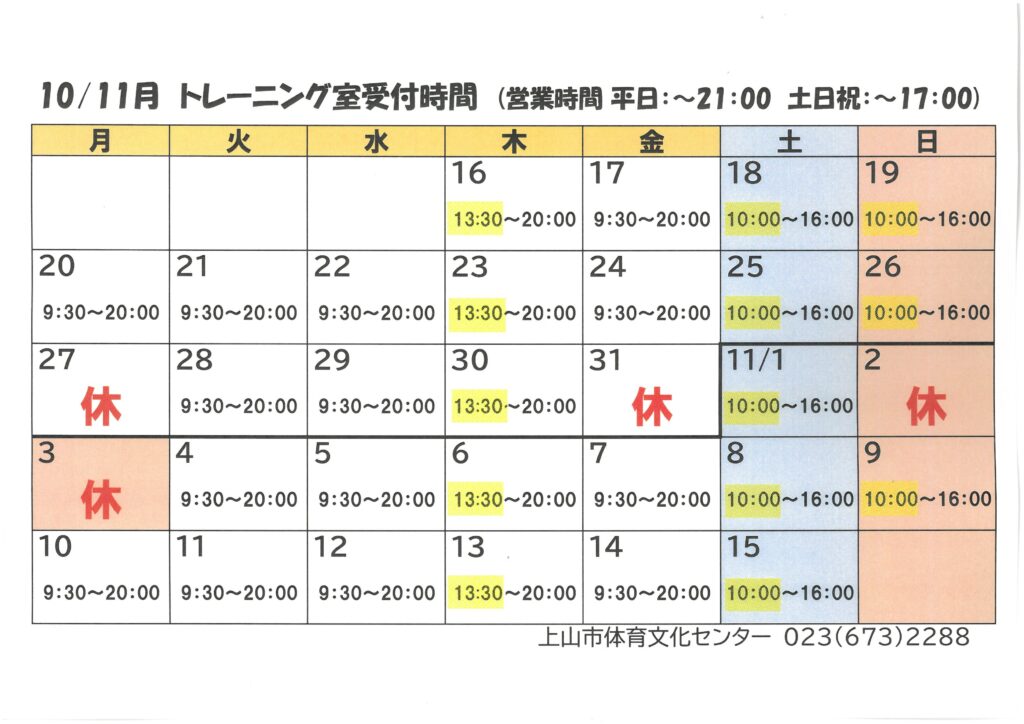 10/11月 トレーニング室受付時間 (営業時間 平日:~21:00 土日祝:~17:00)

| 月 | 火 | 水 | 木 | 金 | 土 | 日 |
|---|---|---|---|---|---|---|
| | | | 16 13:30~20:00 | 17 9:30~20:00 | 18 10:00~16:00 | 19 10:00~16:00 |
| 20 9:30~20:00 | 21 9:30~20:00 | 22 9:30~20:00 | 23 13:30~20:00 | 24 9:30~20:00 | 25 10:00~16:00 | 26 10:00~16:00 |
| 27 休 | 28 9:30~20:00 | 29 9:30~20:00 | 30 13:30~20:00 | 31 休 | 11/1 10:00~16:00 | 2 休 |
| 3 休 | 4 9:30~20:00 | 5 9:30~20:00 | 6 13:30~20:00 | 7 9:30~20:00 | 8 10:00~16:00 | 9 10:00~16:00 |
| 10 9:30~20:00 | 11 9:30~20:00 | 12 9:30~20:00 | 13 13:30~20:00 | 14 9:30~20:00 | 15 10:00~16:00 | |

上山市体育文化センター 023(673)2288